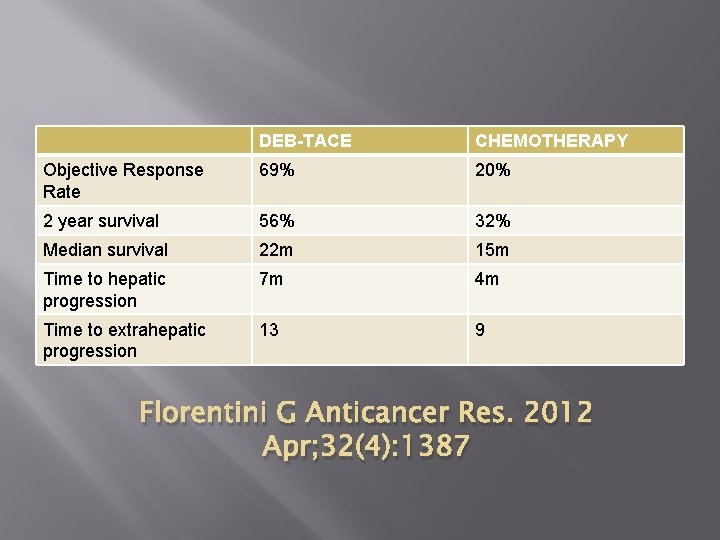 |  | DEB-TACE | CHEMOTHERAPY |
|---|---|---|
| Objective Response Rate | 69% | 20% |
| 2 year survival | 56% | 32% |
| Median survival | 22m | 15m |
| Time to hepatic progression | 7m | 4m |
| Time to extrahepatic progression | 13 | 9 |

Florentini G Anticancer Res. 2012 Apr;32(4):1387